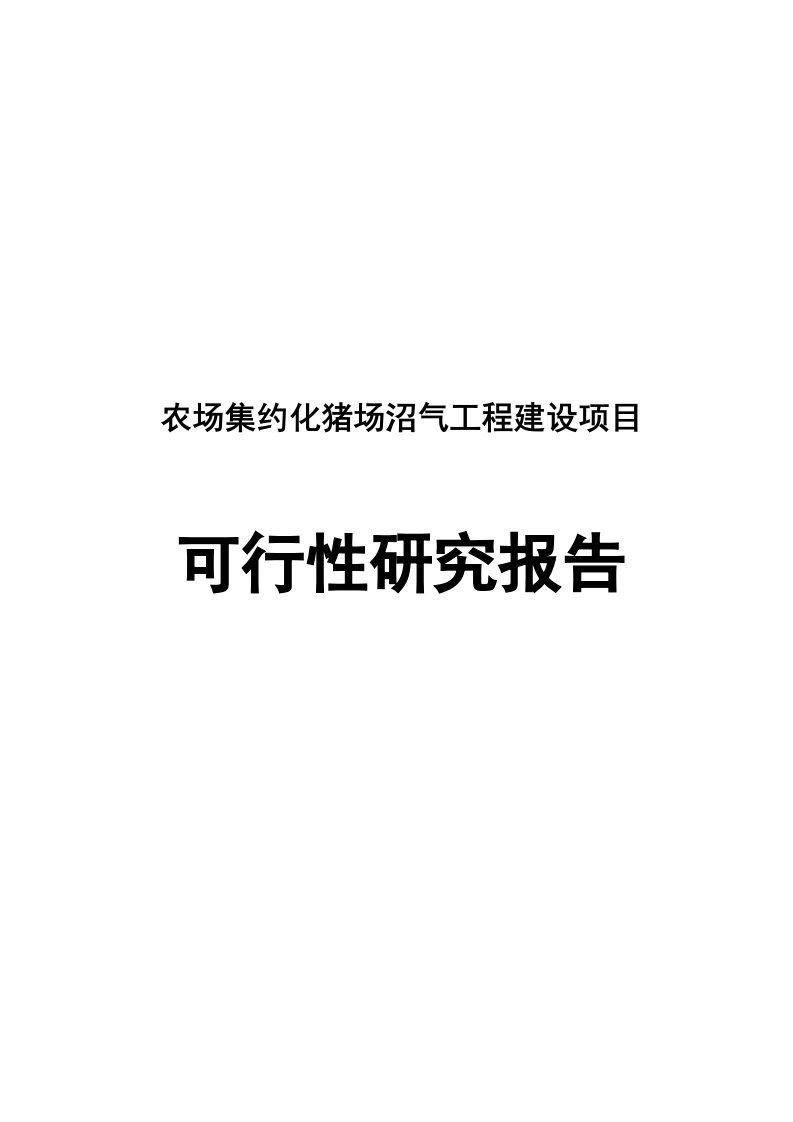 农场集约化猪场沼气工程建设项目

可行性研究报告